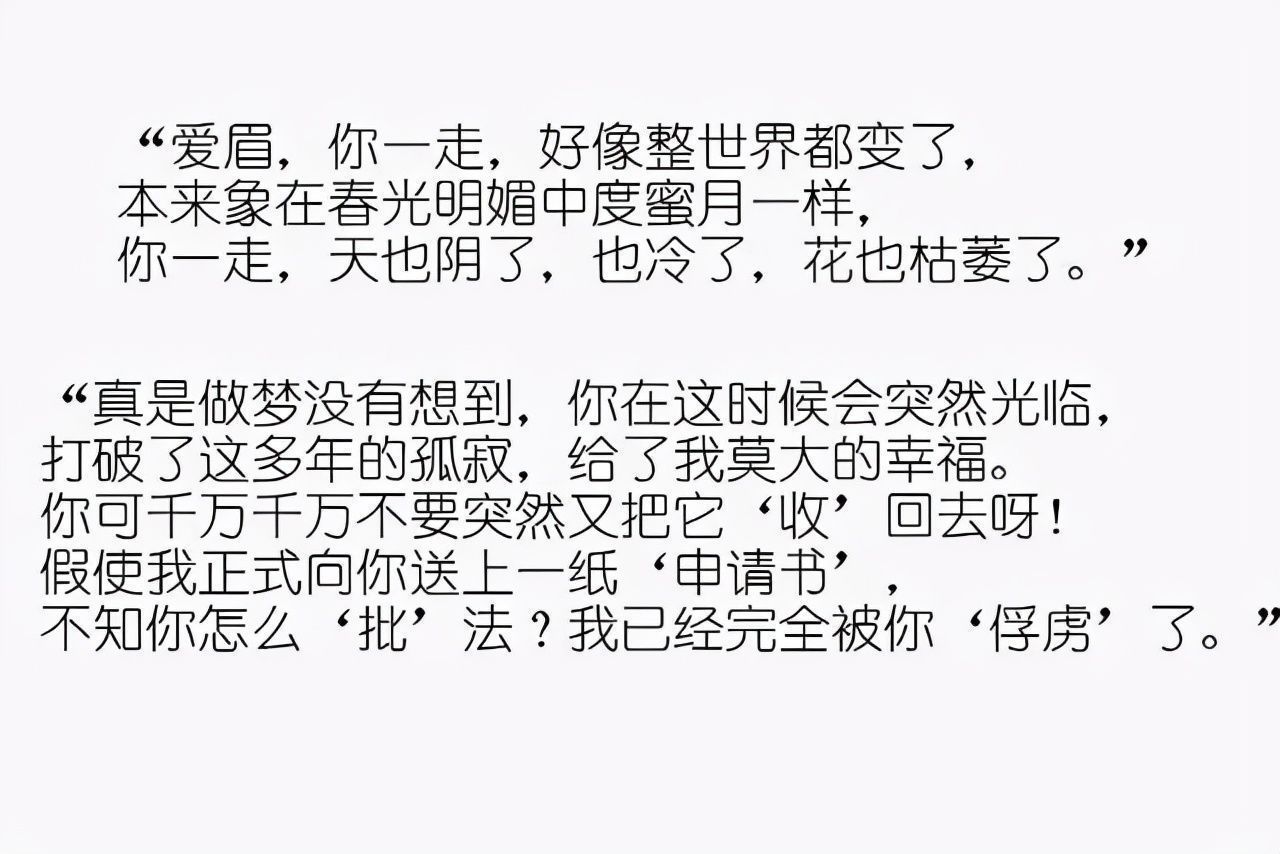 “爱眉，你一走，好像整世界都变了，
本来象在春光明媚中度蜜月一样，
你一走，天也阴了，也冷了，花也枯萎了。”

“真是做梦没有想到，你在这时候会突然光临，
打破了这多年的孤寂，给了我莫大的幸福。
你可千万千万不要突然又把它‘收’回去呀！
假使我正式向你送上一纸‘申请书’，
不知你怎么‘批’法？我已经完全被你‘俘虏’了。”